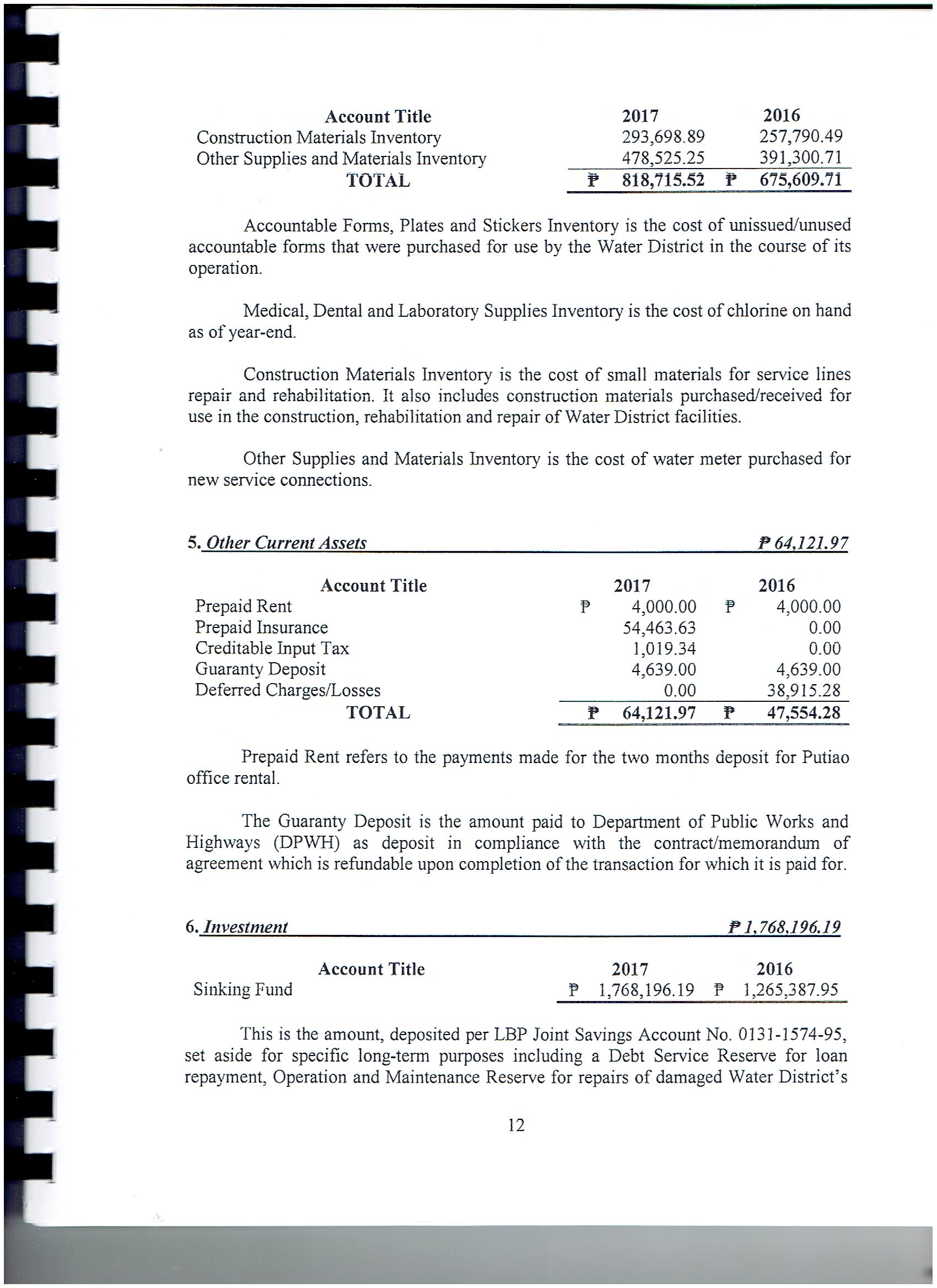 | Account Title | 2017 | 2016 |
|---|---|---|
| Construction Materials Inventory | 293,698.89 | 257,790.49 |
| Other Supplies and Materials Inventory | 478,525.25 | 391,300.71 |
| TOTAL | ₱ 818,715.52 | ₱ 675,609.71 |

Accountable Forms, Plates and Stickers Inventory is the cost of unissued/unused accountable forms that were purchased for use by the Water District in the course of its operation.

Medical, Dental and Laboratory Supplies Inventory is the cost of chlorine on hand as of year-end.

Construction Materials Inventory is the cost of small materials for service lines repair and rehabilitation. It also includes construction materials purchased/received for use in the construction, rehabilitation and repair of Water District facilities.

Other Supplies and Materials Inventory is the cost of water meter purchased for new service connections.

5. Other Current Assets ₱ 64,121.97

| Account Title | 2017 | 2016 |
|---|---|---|
| Prepaid Rent | ₱ 4,000.00 | ₱ 4,000.00 |
| Prepaid Insurance | 54,463.63 | 0.00 |
| Creditable Input Tax | 1,019.34 | 0.00 |
| Guaranty Deposit | 4,639.00 | 4,639.00 |
| Deferred Charges/Losses | 0.00 | 38,915.28 |
| TOTAL | ₱ 64,121.97 | ₱ 47,554.28 |

Prepaid Rent refers to the payments made for the two months deposit for Putiao office rental.

The Guaranty Deposit is the amount paid to Department of Public Works and Highways (DPWH) as deposit in compliance with the contract/memorandum of agreement which is refundable upon completion of the transaction for which it is paid for.

6. Investment ₱ 1,768,196.19

| Account Title | 2017 | 2016 |
|---|---|---|
| Sinking Fund | ₱ 1,768,196.19 | ₱ 1,265,387.95 |

This is the amount, deposited per LBP Joint Savings Account No. 0131-1574-95, set aside for specific long-term purposes including a Debt Service Reserve for loan repayment, Operation and Maintenance Reserve for repairs of damaged Water District's

12